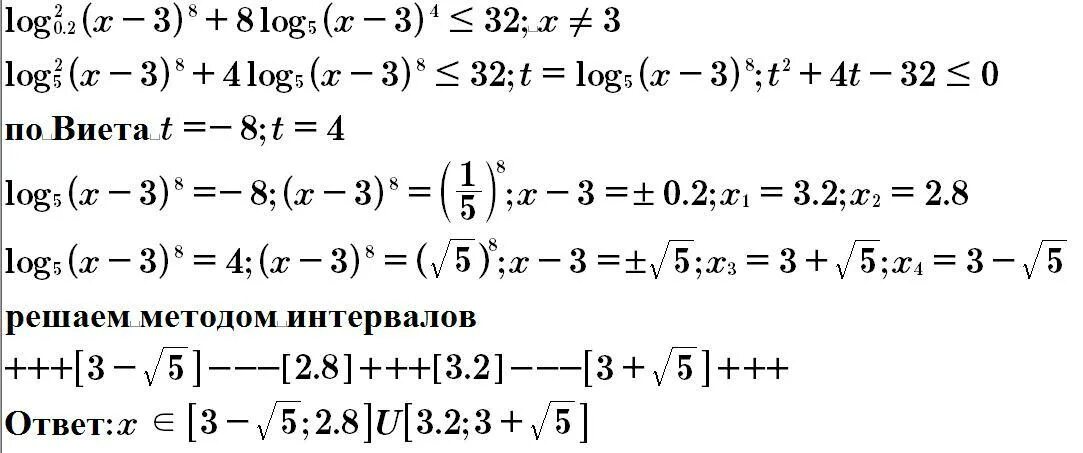 $\log_{0.2}^2(x-3)^8+8\log_5(x-3)^4\le 32; x\ne 3$

$\log_5^2(x-3)^8+4\log_5(x-3)^8\le 32; t=\log_5(x-3)^8; t^2+4t-32\le 0$

по Виета $t=-8; t=4$

$\log_5(x-3)^8=-8; (x-3)^8=\left(\frac{1}{5}\right)^8; x-3=\pm 0.2; x_1=3.2; x_2=2.8$

$\log_5(x-3)^8=4; (x-3)^8=(\sqrt{5})^8; x-3=\pm\sqrt{5}; x_3=3+\sqrt{5}; x_4=3-\sqrt{5}$

решаем методом интервалов

$+++[3-\sqrt{5}]---[2.8]+++[3.2]---[3+\sqrt{5}]+++$

Ответ: $x\in[3-\sqrt{5};2.8]U[3.2;3+\sqrt{5}]$